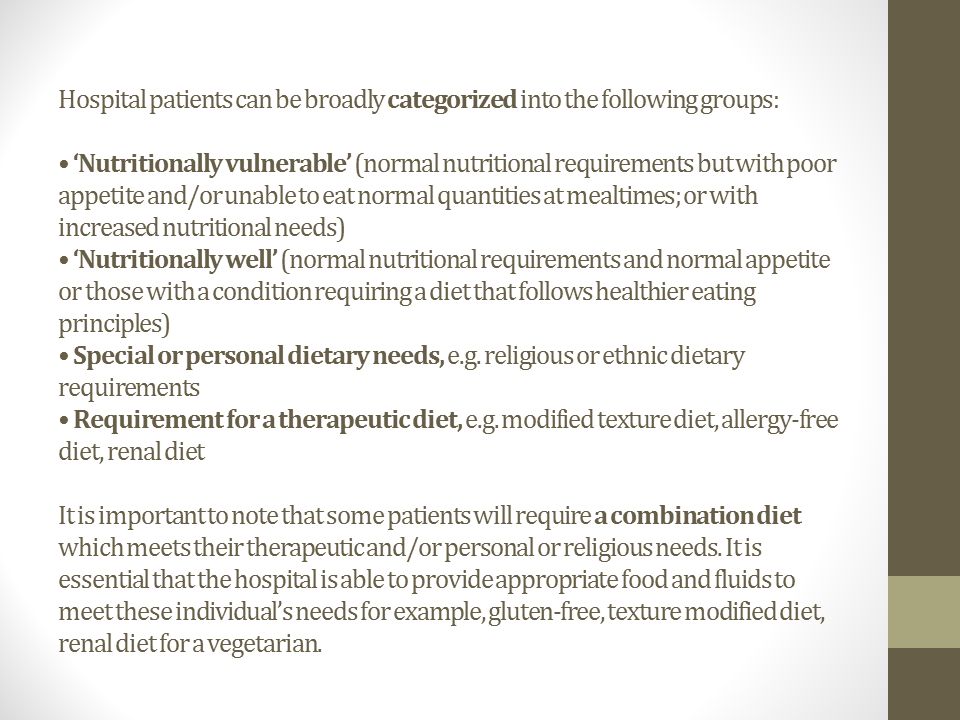 Hospital patients can be broadly categorized into the following groups:

• 'Nutritionally vulnerable' (normal nutritional requirements but with poor appetite and/or unable to eat normal quantities at mealtimes; or with increased nutritional needs)
• 'Nutritionally well' (normal nutritional requirements and normal appetite or those with a condition requiring a diet that follows healthier eating principles)
• Special or personal dietary needs, e.g. religious or ethnic dietary requirements
• Requirement for a therapeutic diet, e.g. modified texture diet, allergy-free diet, renal diet

It is important to note that some patients will require a combination diet which meets their therapeutic and/or personal or religious needs. It is essential that the hospital is able to provide appropriate food and fluids to meet these individual's needs for example, gluten-free, texture modified diet, renal diet for a vegetarian.